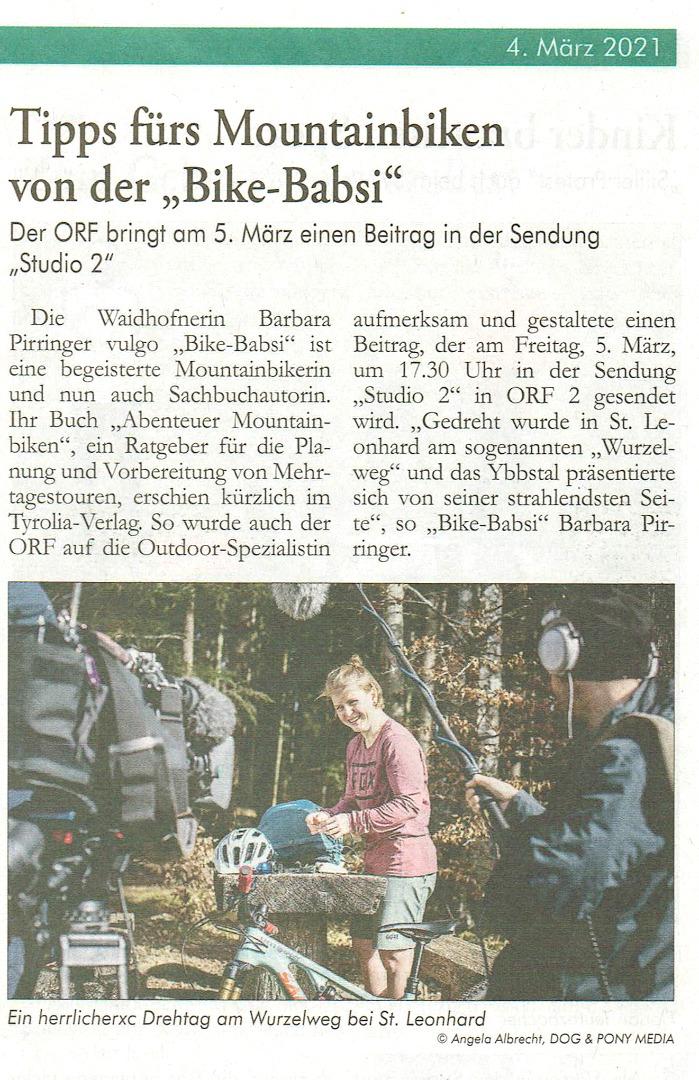 4. März 2021

Tipps fürs Mountainbiken von der „Bike-Babsi“

Der ORF bringt am 5. März einen Beitrag in der Sendung „Studio 2“

Die Waidhofnerin Barbara Pirringer vulgo „Bike-Babsi“ ist eine begeisterte Mountainbikerin und nun auch Sachbuchautorin. Ihr Buch „Abenteuer Mountainbiken“, ein Ratgeber für die Planung und Vorbereitung von Mehrtagestouren, erschien kürzlich im Tyrolia-Verlag. So wurde auch der ORF auf die Outdoor-Spezialistin aufmerksam und gestaltete einen Beitrag, der am Freitag, 5. März, um 17.30 Uhr in der Sendung „Studio 2“ in ORF 2 gesendet wird. „Gedreht wurde in St. Leonhard am sogenannten „Wurzelweg“ und das Ybbstal präsentierte sich von seiner strahlendsten Seite“, so „Bike-Babsi“ Barbara Pirringer.

Ein herrlicherxc Drehtag am Wurzelweg bei St. Leonhard

© Angela Albrecht, DOG & PONY MEDIA